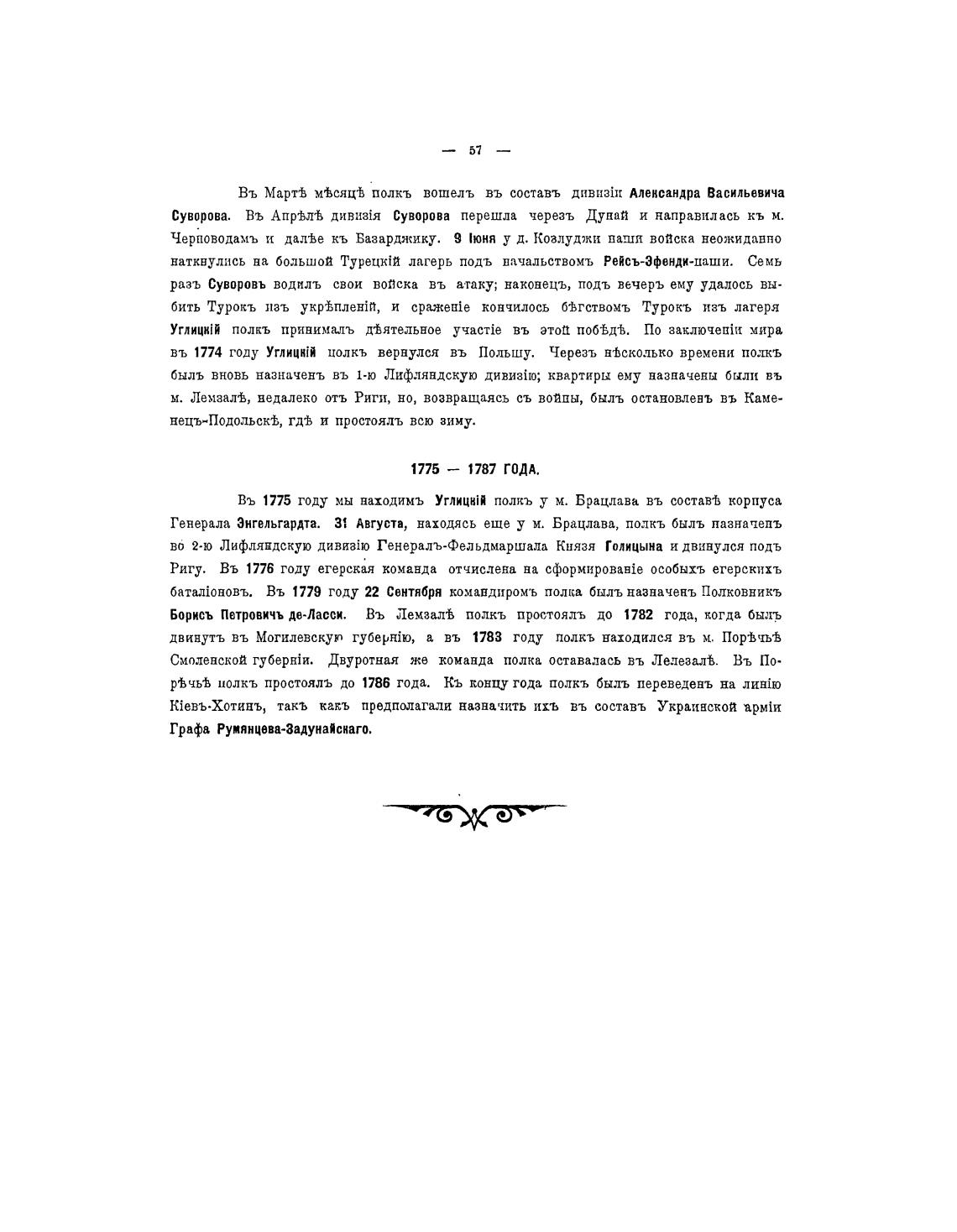 — 57 —

Въ Мартѣ мѣсяцѣ полкъ вошелъ въ составъ дивизіи Александра Васильевича Суворова. Въ Апрѣлѣ дивизія Суворова перешла черезъ Дунай и направилась къ м. Черноводамъ и далѣе къ Базарджику. 9 Іюня у д. Козлуджи наши войска неожиданно наткнулись на большой Турецкій лагерь подъ начальствомъ Рейсъ-Эфенди-паши. Семь разъ Суворовъ водилъ свои войска въ атаку; наконецъ, подъ вечеръ ему удалось выбить Турокъ изъ укрѣпленій, и сраженіе кончилось бѣгствомъ Турокъ изъ лагеря Углицкій полкъ принималъ дѣятельное участіе въ этой побѣдѣ. По заключеніи мира въ 1774 году Углицкій полкъ вернулся въ Польшу. Черезъ нѣсколько времени полкъ былъ вновь назначенъ въ 1-ю Лифляндскую дивизію; квартиры ему назначены были въ м. Лемзалѣ, недалеко отъ Риги, но, возвращаясь съ войны, былъ остановленъ въ Каменецъ-Подольскѣ, гдѣ и простоялъ всю зиму.

1775 — 1787 ГОДА.

Въ 1775 году мы находимъ Углицкій полкъ у м. Брацлава въ составѣ корпуса Генерала Энгельгардта. 31 Августа, находясь еще у м. Брацлава, полкъ былъ назначенъ во 2-ю Лифляндскую дивизію Генералъ-Фельдмаршала Князя Голицына и двинулся подъ Ригу. Въ 1776 году егерская команда отчислена на сформированіе особыхъ егерскихъ баталіоновъ. Въ 1779 году 22 Сентября командиромъ полка былъ назначенъ Полковникъ Борисъ Петровичъ де-Ласси. Въ Лемзалѣ полкъ простоялъ до 1782 года, когда былъ двинутъ въ Могилевскую губернію, а въ 1783 году полкъ находился въ м. Порѣчьѣ Смоленской губерніи. Двуротная же команда полка оставалась въ Лелезалѣ. Въ Порѣчьѣ полкъ простоялъ до 1786 года. Къ концу года полкъ былъ переведенъ на линію Кіевъ-Хотинъ, такъ какъ предполагали назначить ихъ въ составъ Украинской арміи Графа Румянцева-Задунайскаго.